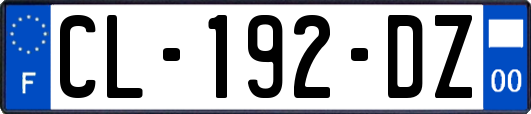 F
CL-192-DZ
00